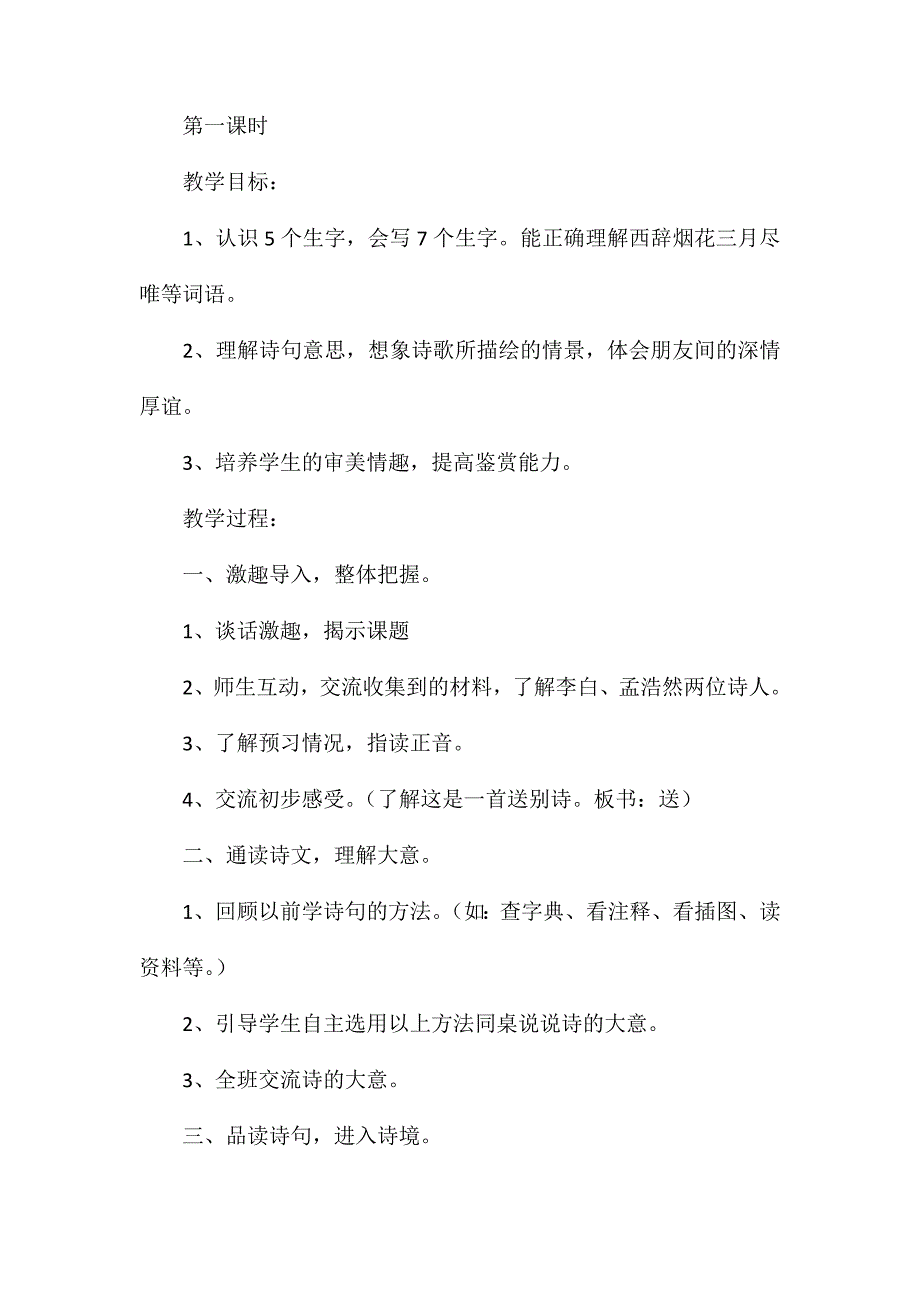 第一课时

教学目标：

1、认识5个生字，会写7个生字。能正确理解西辞烟花三月尽唯等词语。

2、理解诗句意思，想象诗歌所描绘的情景，体会朋友间的深情厚谊。

3、培养学生的审美情趣，提高鉴赏能力。

教学过程：

一、激趣导入，整体把握。

1、谈话激趣，揭示课题

2、师生互动，交流收集到的材料，了解李白、孟浩然两位诗人。

3、了解预习情况，指读正音。

4、交流初步感受。（了解这是一首送别诗。板书：送）

二、通读诗文，理解大意。

1、回顾以前学诗句的方法。（如：查字典、看注释、看插图、读资料等。）

2、引导学生自主选用以上方法同桌说说诗的大意。

3、全班交流诗的大意。

三、品读诗句，进入诗境。